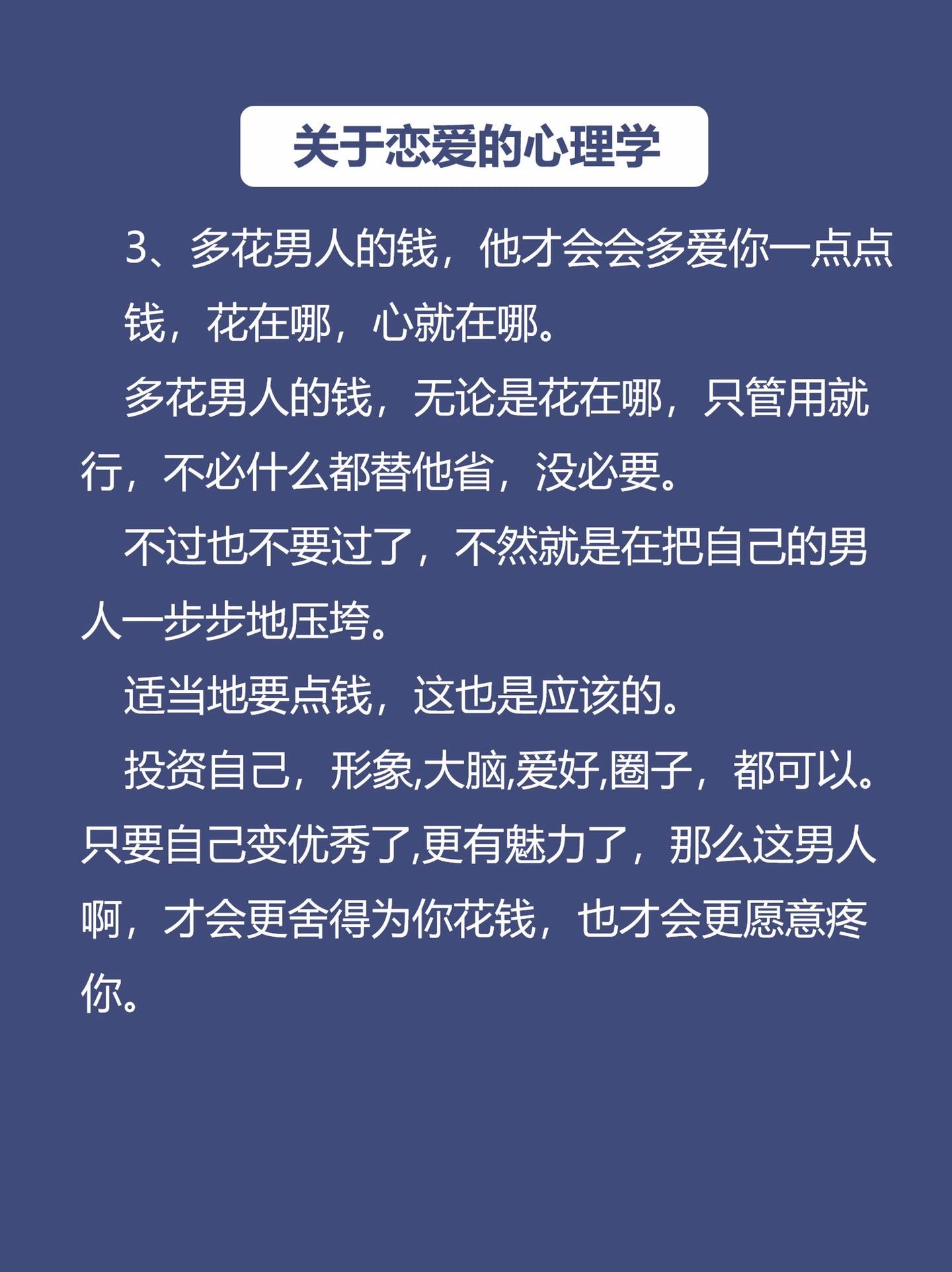 关于恋爱的心理学

3、多花男人的钱，他才会会多爱你一点点

钱，花在哪，心就在哪。

多花男人的钱，无论是花在哪，只管用就行，不必什么都替他省，没必要。

不过也不要过了，不然就是在把自己的男人一步步地压垮。

适当地要点钱，这也是应该的。

投资自己，形象,大脑,爱好,圈子，都可以。只要自己变优秀了,更有魅力了，那么这男人啊，才会更舍得为你花钱，也才会更愿意疼你。